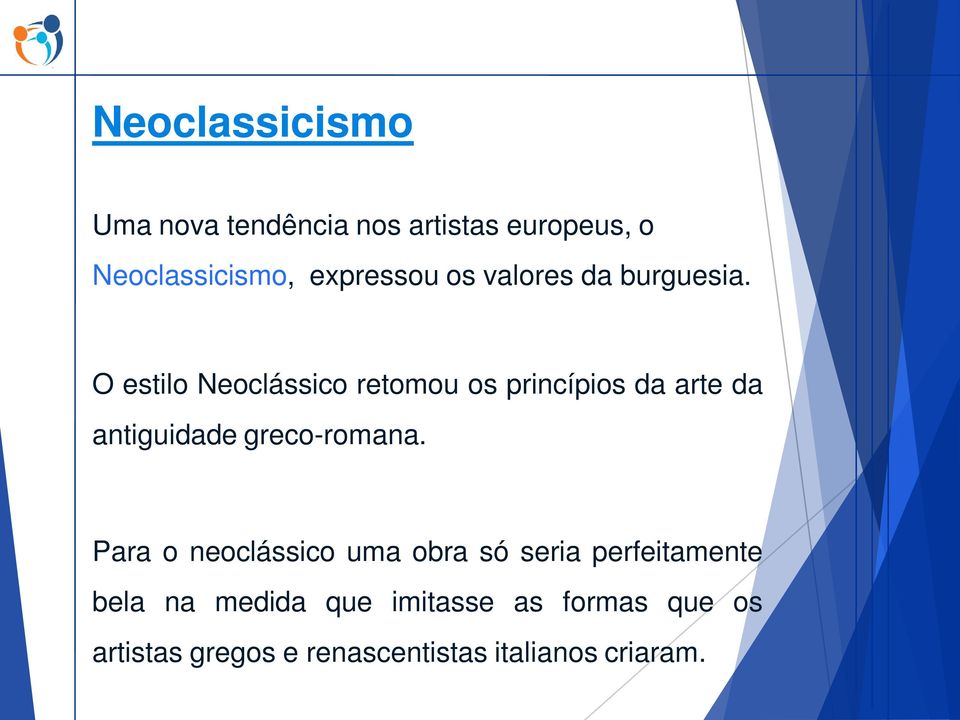 Neoclassicismo

Uma nova tendência nos artistas europeus, o Neoclassicismo, expressou os valores da burguesia.

O estilo Neoclássico retomou os princípios da arte da antiguidade greco-romana.

Para o neoclássico uma obra só seria perfeitamente bela na medida que imitasse as formas que os artistas gregos e renascentistas italianos criaram.